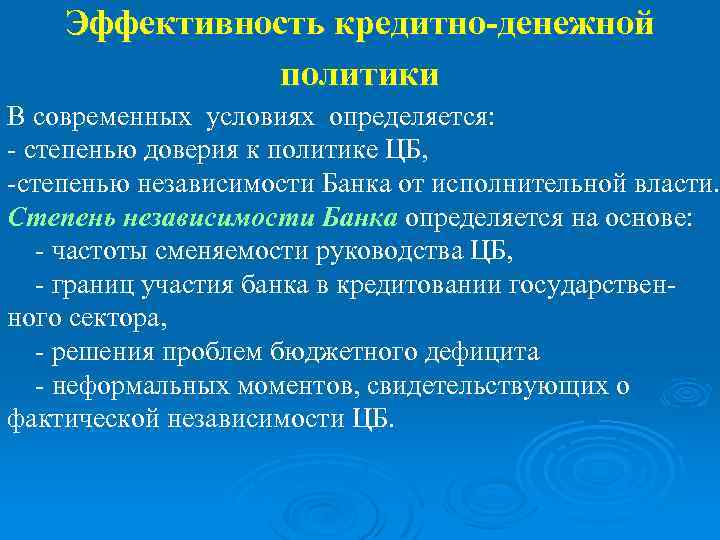 Эффективность кредитно-денежной политики

В современных условиях определяется:
- степенью доверия к политике ЦБ,
-степенью независимости Банка от исполнительной власти.
Степень независимости Банка определяется на основе:
- частоты сменяемости руководства ЦБ,
- границ участия банка в кредитовании государственного сектора,
- решения проблем бюджетного дефицита
- неформальных моментов, свидетельствующих о фактической независимости ЦБ.